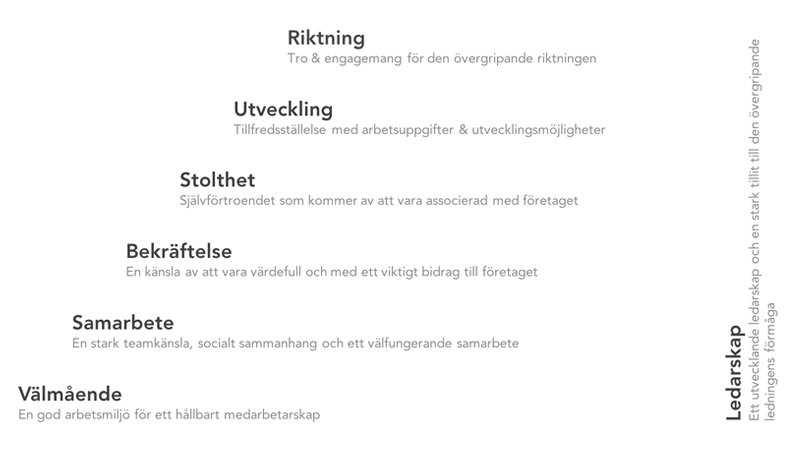 Riktning
Tro & engagemang för den övergripande riktningen

Utveckling
Tillfredsställelse med arbetsuppgifter & utvecklingsmöjligheter

Stolthet
Självförtroendet som kommer av att vara associerad med företaget

Bekräftelse
En känsla av att vara värdefull och med ett viktigt bidrag till företaget

Samarbete
En stark teamkänsla, socialt sammanhang och ett välfungerande samarbete

Välmående
En god arbetsmiljö för ett hållbart medarbetarskap

Ledarskap
Ett utvecklande ledarskap och en stark tillit till den övergripande ledningens förmåga